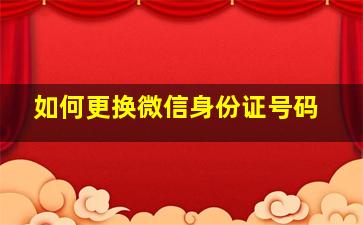 如何更换微信身份证号码